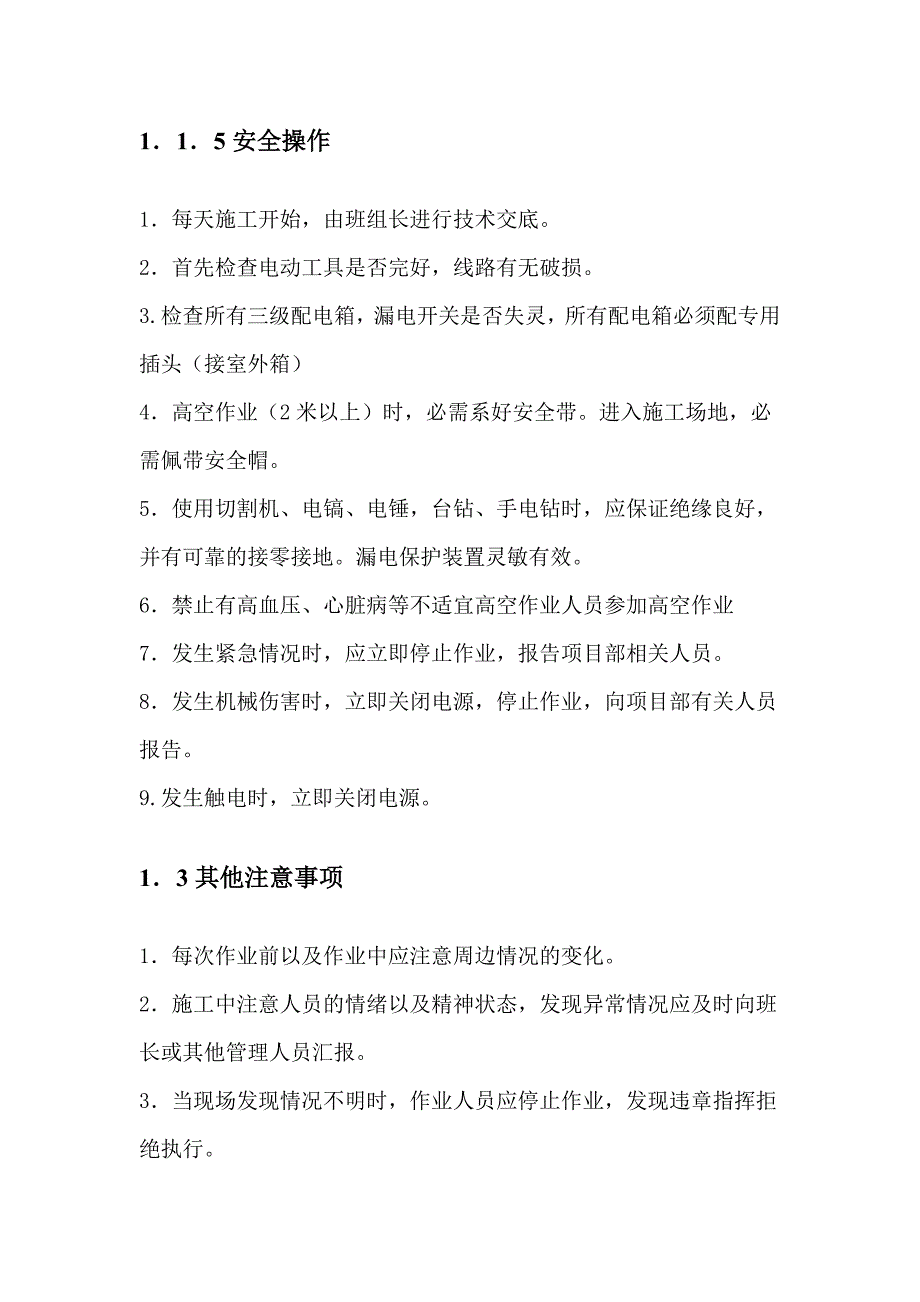 1．1．5 安全操作

1．每天施工开始，由班组长进行技术交底。

2．首先检查电动工具是否完好，线路有无破损。

3.检查所有三级配电箱，漏电开关是否失灵，所有配电箱必须配专用插头（接室外箱）

4．高空作业（2 米以上）时，必需系好安全带。进入施工场地，必需佩带安全帽。

5．使用切割机、电镐、电锤，台钻、手电钻时，应保证绝缘良好，并有可靠的接零接地。漏电保护装置灵敏有效。

6．禁止有高血压、心脏病等不适宜高空作业人员参加高空作业

7．发生紧急情况时，应立即停止作业，报告项目部相关人员。

8．发生机械伤害时，立即关闭电源，停止作业，向项目部有关人员报告。

9.发生触电时，立即关闭电源。

1．3 其他注意事项

1．每次作业前以及作业中应注意周边情况的变化。

2．施工中注意人员的情绪以及精神状态，发现异常情况应及时向班长或其他管理人员汇报。

3．当现场发现情况不明时，作业人员应停止作业，发现违章指挥拒绝执行。